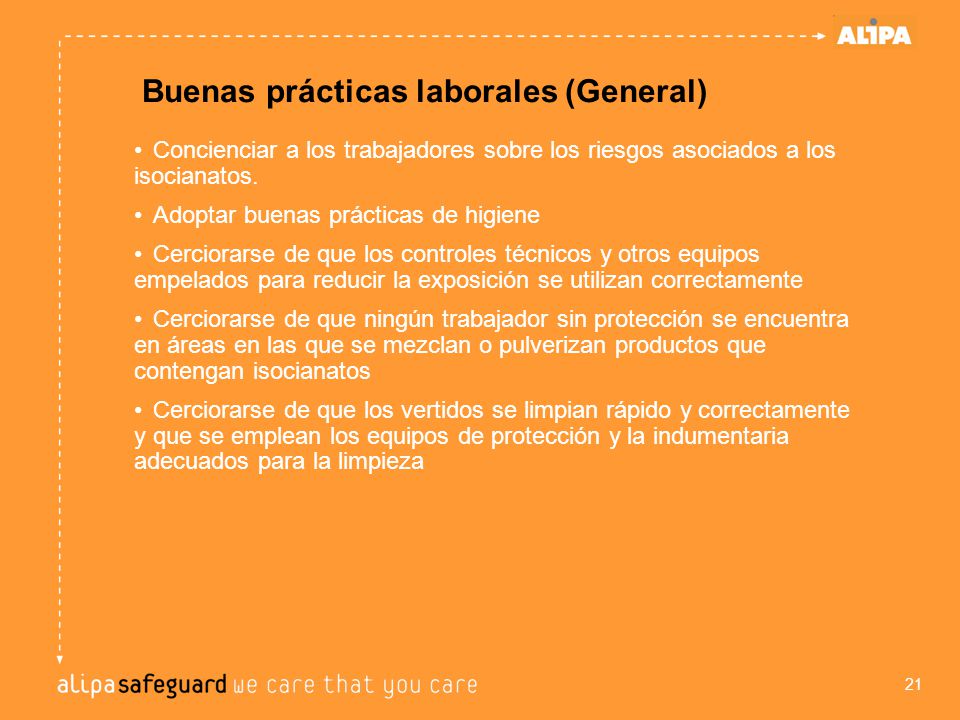 ALIPA

Buenas prácticas laborales (General)

• Concienciar a los trabajadores sobre los riesgos asociados a los isocianatos.

• Adoptar buenas prácticas de higiene

• Cerciorarse de que los controles técnicos y otros equipos empelados para reducir la exposición se utilizan correctamente

• Cerciorarse de que ningún trabajador sin protección se encuentra en áreas en las que se mezclan o pulverizan productos que contengan isocianatos

• Cerciorarse de que los vertidos se limpian rápido y correctamente y que se emplean los equipos de protección y la indumentaria adecuados para la limpieza

alipasafeguard we care that you care

21